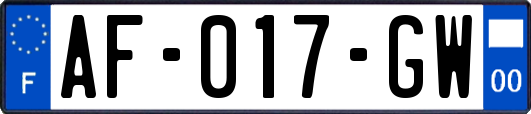 F

AF-017-GW

00